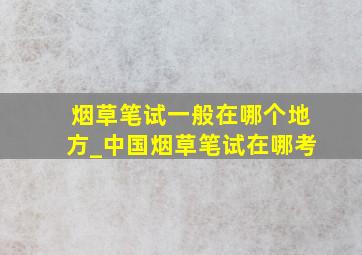 烟草笔试一般在哪个地方_中国烟草笔试在哪考